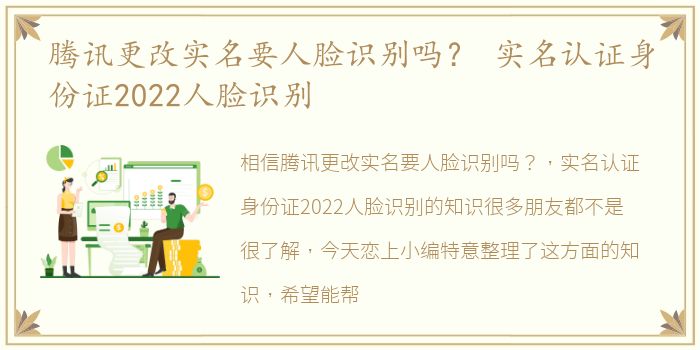 腾讯更改实名要人脸识别吗？ 实名认证身份证2022人脸识别

相信腾讯更改实名要人脸识别吗？，实名认证身份证2022人脸识别的知识很多朋友都不是很了解，今天恋上小编特意整理了这方面的知识，希望能帮